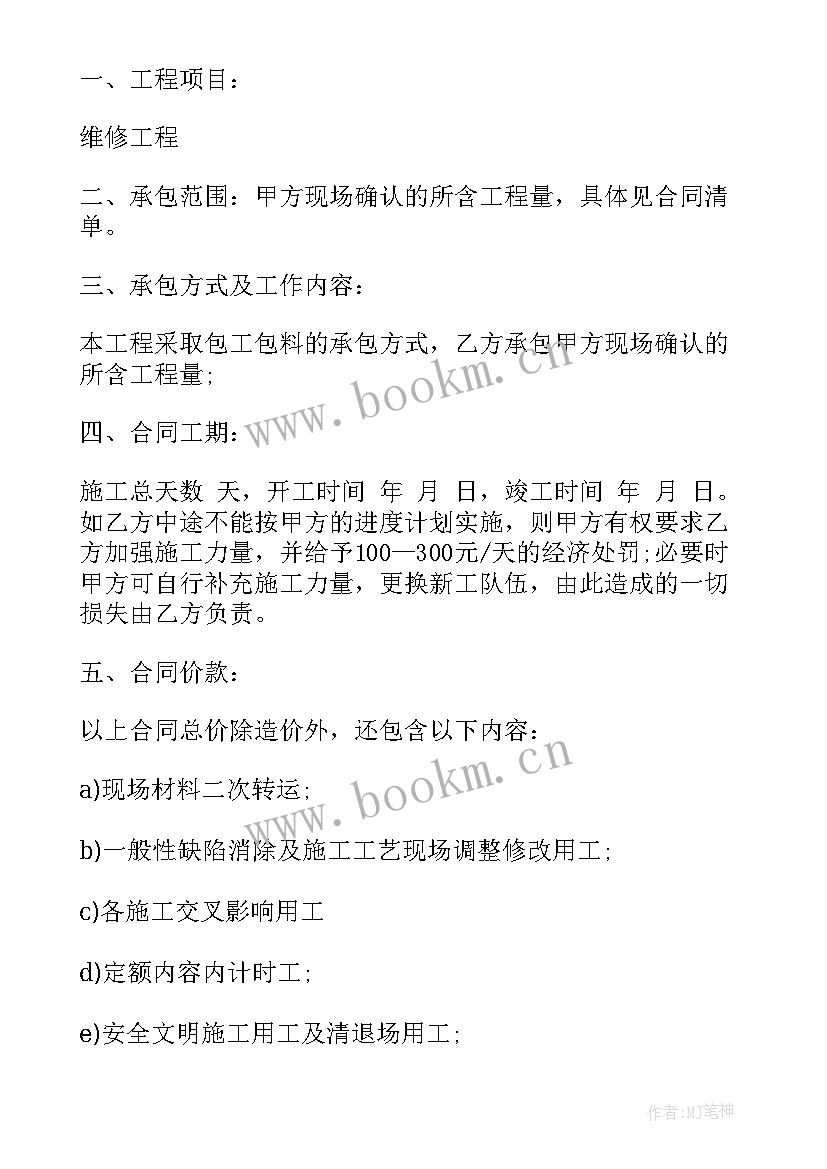 一、工程项目：

维修工程

二、承包范围：甲方现场确认的所含工程量，具体见合同清单。

三、承包方式及工作内容：

本工程采取包工包料的承包方式，乙方承包甲方现场确认的所含工程量；

www.bookm.cn

四、合同工期：

施工总天数 天，开工时间 年 月 日，竣工时间 年 月 日。如乙方中途不能按甲方的进度计划实施，则甲方有权要求乙方加强施工力量，并给予100—300元/天的经济处罚;必要时甲方可自行补充施工力量，更换新工队伍，由此造成的一切损失由乙方负责。

五、合同价款：

以上合同总价除造价外，还包含以下内容：

www.bookm.cn

a)现场材料二次转运;

b)一般性缺陷消除及施工工艺现场调整修改用工;

c)各施工交叉影响用工

d)定额内容内计时工;

e)安全文明施工用工及清退场用工;

作者:MJ笔神